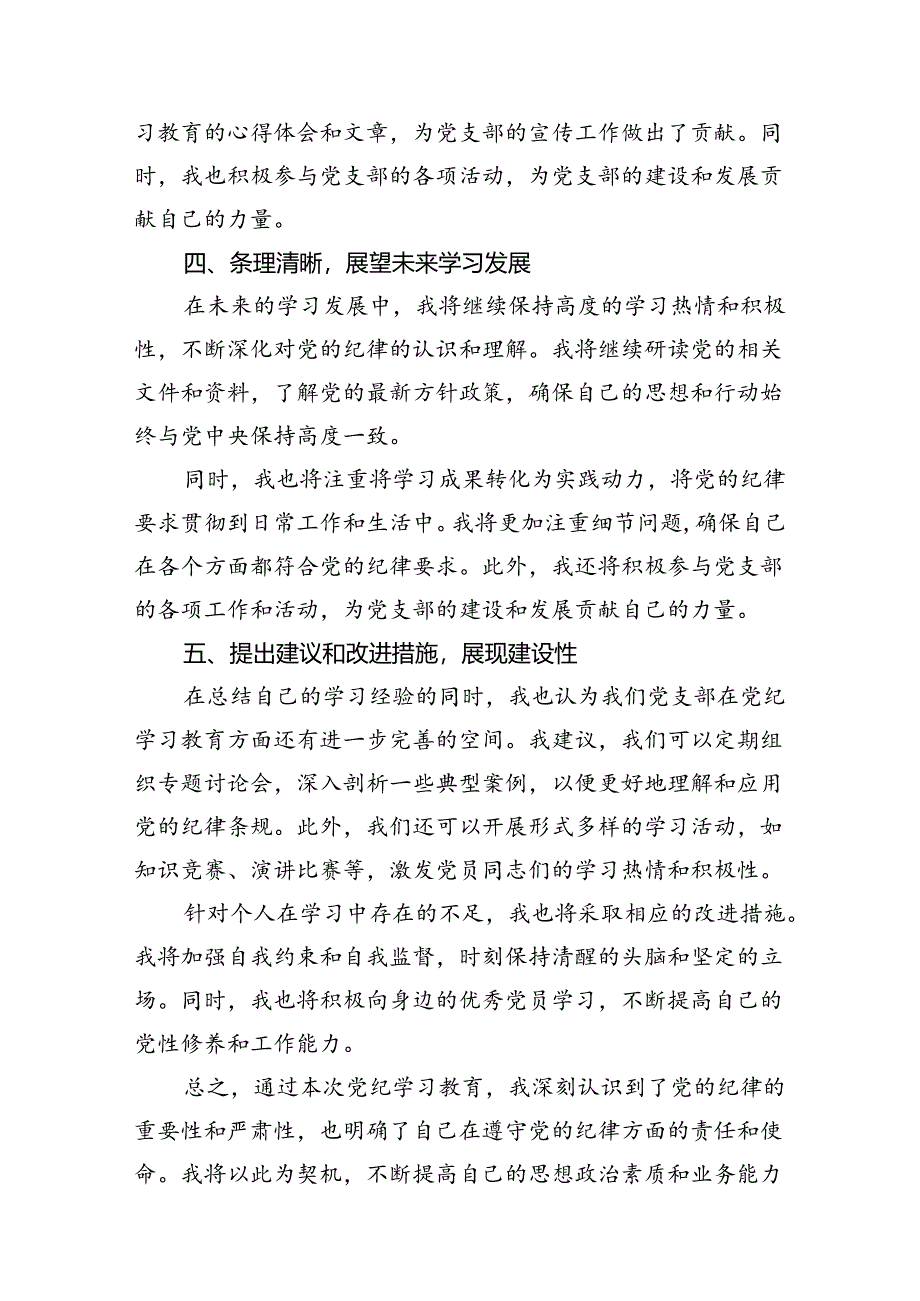 习教育的心得体会和文章，为党支部的宣传工作做出了贡献。同时，我也积极参与党支部的各项活动，为党支部的建设和发展贡献自己的力量。

四、条理清晰，展望未来学习发展

在未来的学习发展中，我将继续保持高度的学习热情和积极性，不断深化对党的纪律的认识和理解。我将继续研读党的相关文件和资料，了解党的最新方针政策，确保自己的思想和行动始终与党中央保持高度一致。

同时，我也将注重将学习成果转化为实践动力，将党的纪律要求贯彻到日常工作和生活中。我将更加注重细节问题，确保自己在各个方面都符合党的纪律要求。此外，我还将积极参与党支部的各项工作和活动，为党支部的建设和发展贡献自己的力量。

五、提出建议和改进措施，展现建设性

在总结自己的学习经验的同时，我也认为我们党支部在党纪学习教育方面还有进一步完善的空间。我建议，我们可以定期组织专题讨论会，深入剖析一些典型案例，以便更好地理解和应用党的纪律条规。此外，我们还可以开展形式多样的学习活动，如知识竞赛、演讲比赛等，激发党员同志们的学习热情和积极性。

针对个人在学习中存在的不足，我也将采取相应的改进措施。我将加强自我约束和自我监督，时刻保持清醒的头脑和坚定的立场。同时，我也将积极向身边的优秀党员学习，不断提高自己的党性修养和工作能力。

总之，通过本次党纪学习教育，我深刻认识到了党的纪律的重要性和严肃性，也明确了自己在遵守党的纪律方面的责任和使命。我将以此为契机，不断提高自己的思想政治素质和业务能力